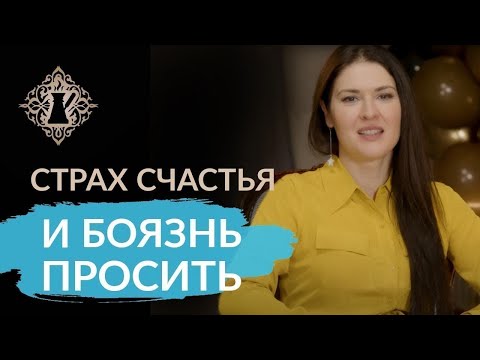 СТРАХ СЧАСТЬЯ

И БОЯЗНЬ ПРОСИТЬ